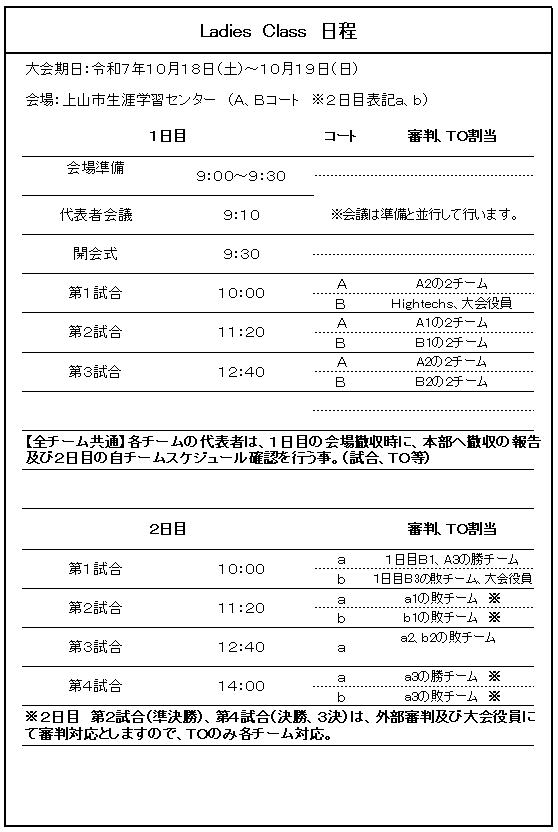 Ladies Class 日程

大会期日:令和7年10月18日(土)~10月19日(日)

会場:上山市生涯学習センター (A、Bコート ※2日目表記a、b)

| 1日目 | | コート | 審判、TO割当 |
|---|---|---|---|
| 会場準備 | 9:00~9:30 | | |
| 代表者会議 | 9:10 | ※会議は準備と並行して行います。 | |
| 開会式 | 9:30 | | |
| 第1試合 | 10:00 | A | A2の2チーム |
| | | B | Hightechs、大会役員 |
| 第2試合 | 11:20 | A | A1の2チーム |
| | | B | B1の2チーム |
| 第3試合 | 12:40 | A | A2の2チーム |
| | | B | B2の2チーム |

【全チーム共通】各チームの代表者は、1日目の会場撤収時に、本部へ撤収の報告及び2日目の自チームスケジュール確認を行う事。(試合、TO等)

| 2日目 | | | 審判、TO割当 |
|---|---|---|---|
| 第1試合 | 10:00 | a | 1日目B1、A3の勝チーム |
| | | b | 1日目B3の敗チーム、大会役員 |
| 第2試合 | 11:20 | a | a1の敗チーム ※ |
| | | b | b1の敗チーム ※ |
| 第3試合 | 12:40 | a | a2、b2の敗チーム |
| 第4試合 | 14:00 | a | a3の勝チーム ※ |
| | | b | a3の敗チーム ※ |

※2日目 第2試合(準決勝)、第4試合(決勝、3決)は、外部審判及び大会役員にて審判対応としますので、TOのみ各チーム対応。